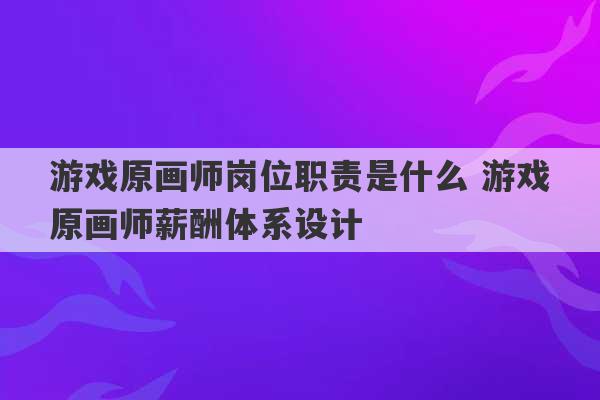 游戏原画师岗位职责是什么 游戏原画师薪酬体系设计